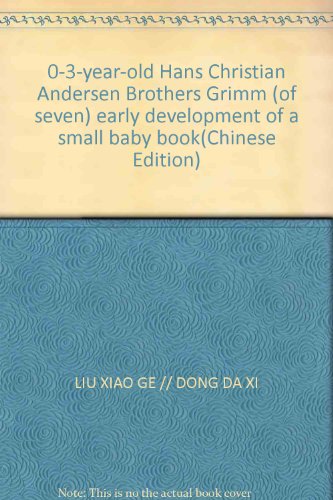 0-3-year-old Hans Christian Andersen Brothers Grimm (of seven) early development of a small baby book(Chinese Edition)

LIU XIAO GE // DONG DA XI

Note: This is no the actual book cover